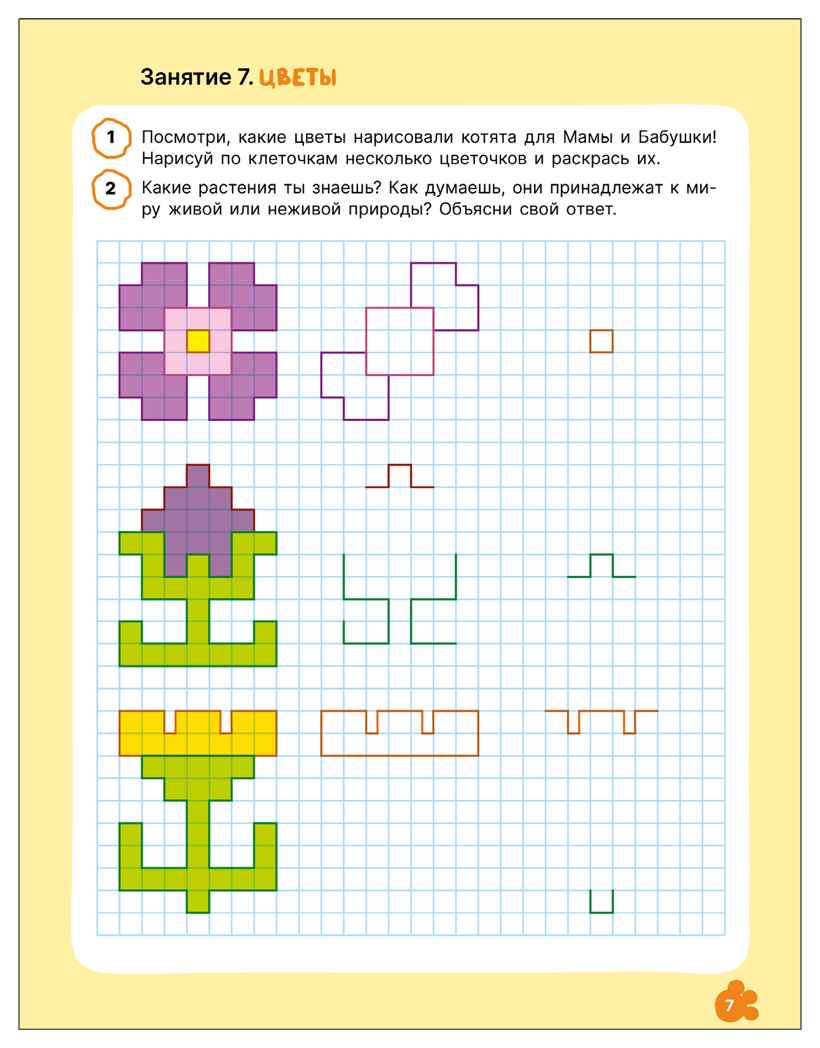 Занятие 7. ЦВЕТЫ

1 Посмотри, какие цветы нарисовали котята для Мамы и Бабушки! Нарисуй по клеточкам несколько цветочков и раскрась их.

2 Какие растения ты знаешь? Как думаешь, они принадлежат к миру живой или неживой природы? Объясни свой ответ.

7